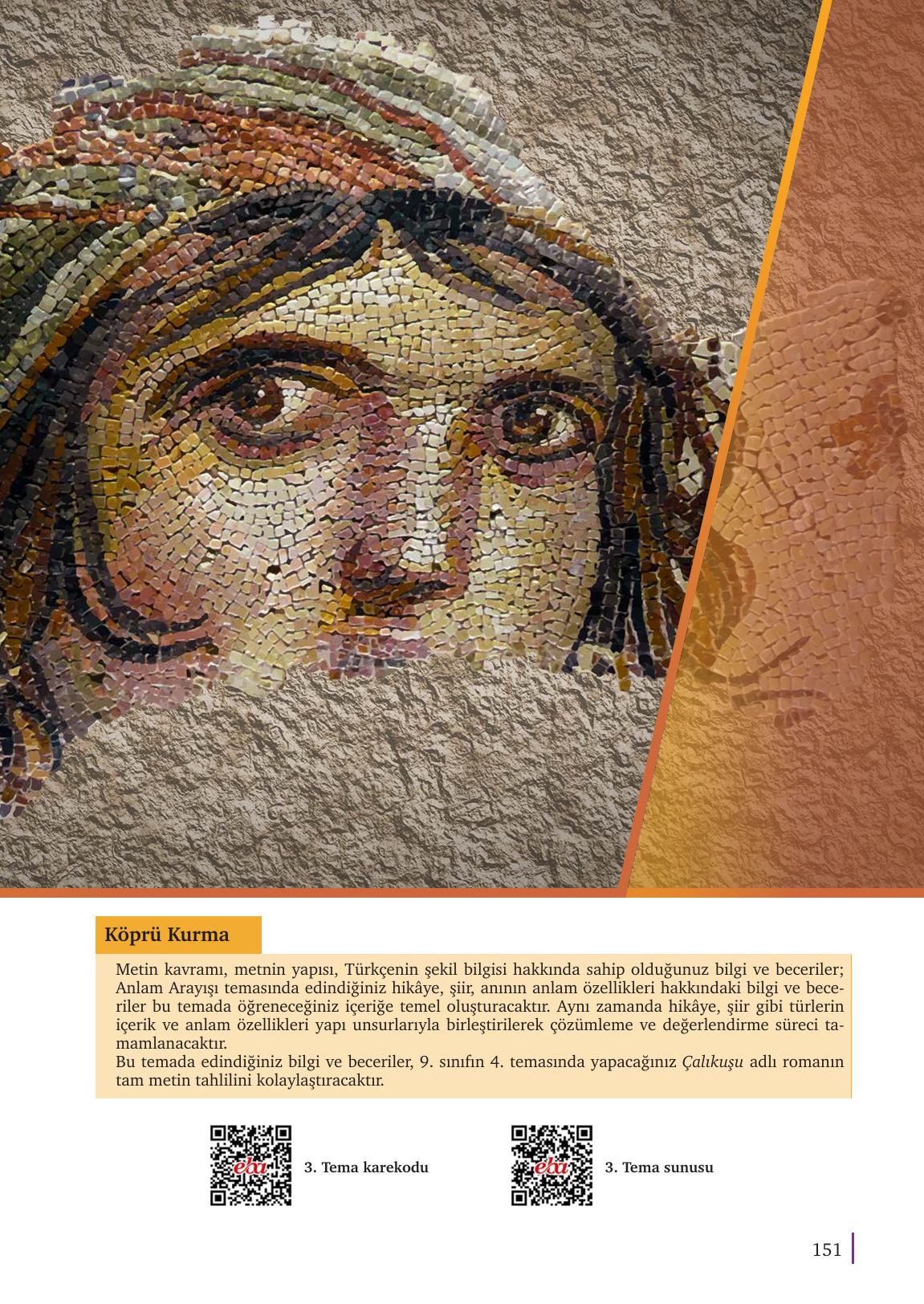 Köprü Kurma

Metin kavramı, metnin yapısı, Türkçenin şekil bilgisi hakkında sahip olduğunuz bilgi ve beceriler; Anlam Arayışı temasında edindiğiniz hikâye, şiir, anının anlam özellikleri hakkındaki bilgi ve beceriler bu temada öğreneceğiniz içeriğe temel oluşturacaktır. Aynı zamanda hikâye, şiir gibi türlerin içerik ve anlam özellikleri yapı unsurlarıyla birleştirilerek çözümleme ve değerlendirme süreci tamamlanacaktır.
Bu temada edindiğiniz bilgi ve beceriler, 9. sınıfın 4. temasında yapacağınız Çalıkuşu adlı romanın tam metin tahlilini kolaylaştıracaktır.

eba
3. Tema karekodu

eba
3. Tema sunusu

151